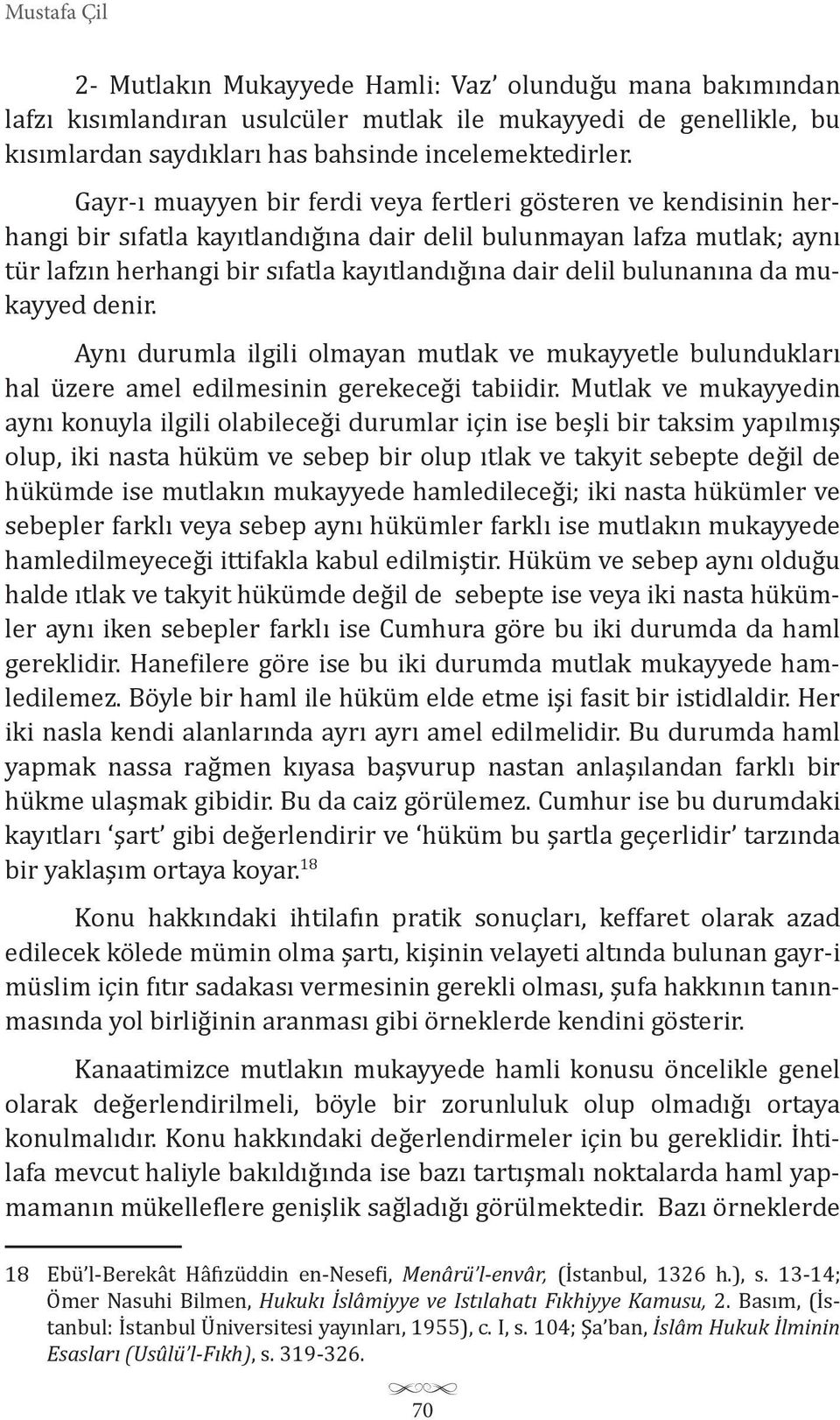 Mustafa Çil

2- Mutlakın Mukayyede Hamli: Vaz' olunduğu mana bakımından lafzı kısımlandıran usulcüler mutlak ile mukayyedi de genellikle, bu kısımlardan saydıkları has bahsinde incelemektedirler.

Gayr-ı muayyen bir ferdi veya fertleri gösteren ve kendisinin herhangi bir sıfatla kayıtlandığına dair delil bulunmayan lafza mutlak; aynı tür lafzın herhangi bir sıfatla kayıtlandığına dair delil bulunanına da mukayyed denir.

Aynı durumla ilgili olmayan mutlak ve mukayyetle bulundukları hal üzere amel edilmesinin gerekeceği tabiidir. Mutlak ve mukayyedin aynı konuyla ilgili olabileceği durumlar için ise beşli bir taksim yapılmış olup, iki nasta hüküm ve sebep bir olup ıtlak ve takyit sebepte değil de hükümde ise mutlakın mukayyede hamledileceği; iki nasta hükümler ve sebepler farklı veya sebep aynı hükümler farklı ise mutlakın mukayyede hamledilmeyeceği ittifakla kabul edilmiştir. Hüküm ve sebep aynı olduğu halde ıtlak ve takyit hükümde değil de sebepte ise veya iki nasta hükümler aynı iken sebepler farklı ise Cumhura göre bu iki durumda da haml gereklidir. Hanefilere göre ise bu iki durumda mutlak mukayyede hamledilemez. Böyle bir haml ile hüküm elde etme işi fasit bir istidlaldir. Her iki nasla kendi alanlarında ayrı ayrı amel edilmelidir. Bu durumda haml yapmak nassa rağmen kıyasa başvurup nastan anlaşılandan farklı bir hükme ulaşmak gibidir. Bu da caiz görülemez. Cumhur ise bu durumdaki kayıtları 'şart' gibi değerlendirir ve 'hüküm bu şartla geçerlidir' tarzında bir yaklaşım ortaya koyar.$^{18}$

Konu hakkındaki ihtilafın pratik sonuçları, keffaret olarak azad edilecek kölede mümin olma şartı, kişinin velayeti altında bulunan gayr-i müslim için fıtır sadakası vermesinin gerekli olması, şufa hakkının tanınmasında yol birliğinin aranması gibi örneklerde kendini gösterir.

Kanaatimizce mutlakın mukayyede hamli konusu öncelikle genel olarak değerlendirilmeli, böyle bir zorunluluk olup olmadığı ortaya konulmalıdır. Konu hakkındaki değerlendirmeler için bu gereklidir. İhtilafa mevcut haliyle bakıldığında ise bazı tartışmalı noktalarda haml yapmamanın mükelleflere genişlik sağladığı görülmektedir. Bazı örneklerde

18 Ebü'l-Berekât Hâfızüddin en-Nesefi, Menârü'l-envâr, (İstanbul, 1326 h.), s. 13-14; Ömer Nasuhi Bilmen, Hukukı İslâmiyye ve Istılahatı Fıkhiyye Kamusu, 2. Basım, (İstanbul: İstanbul Üniversitesi yayınları, 1955), c. I, s. 104; Şa'ban, İslâm Hukuk İlminin Esasları (Usûlü'l-Fıkh), s. 319-326.

70